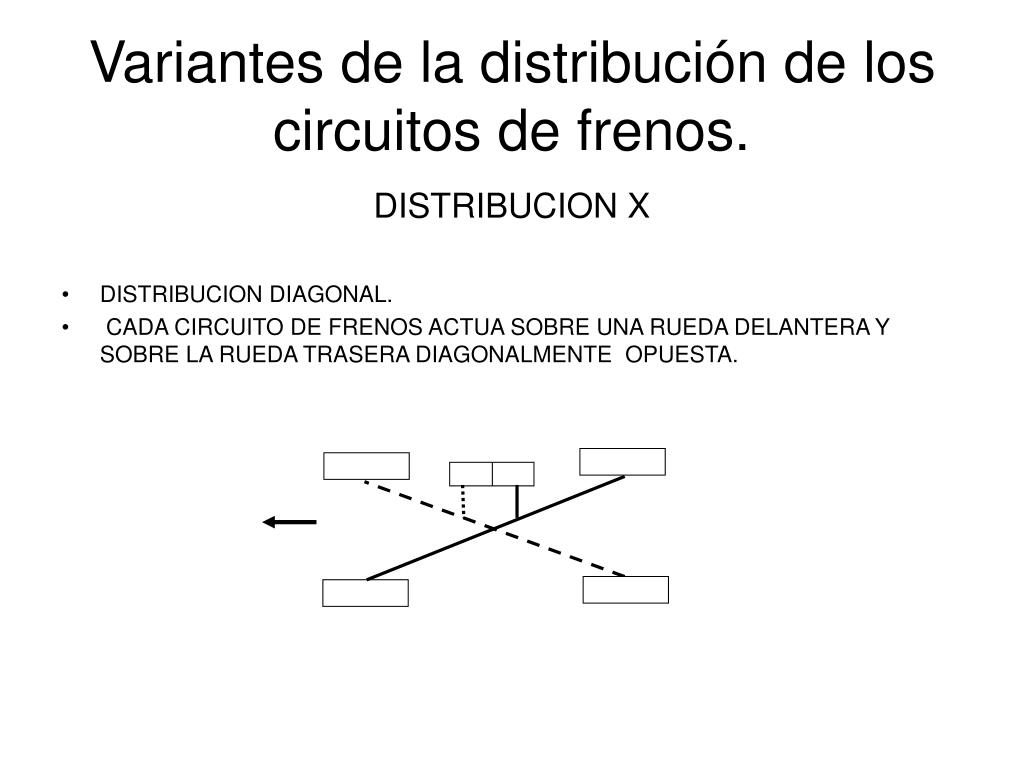 Variantes de la distribución de los circuitos de frenos.

DISTRIBUCION X

• DISTRIBUCION DIAGONAL.

• CADA CIRCUITO DE FRENOS ACTUA SOBRE UNA RUEDA DELANTERA Y SOBRE LA RUEDA TRASERA DIAGONALMENTE OPUESTA.